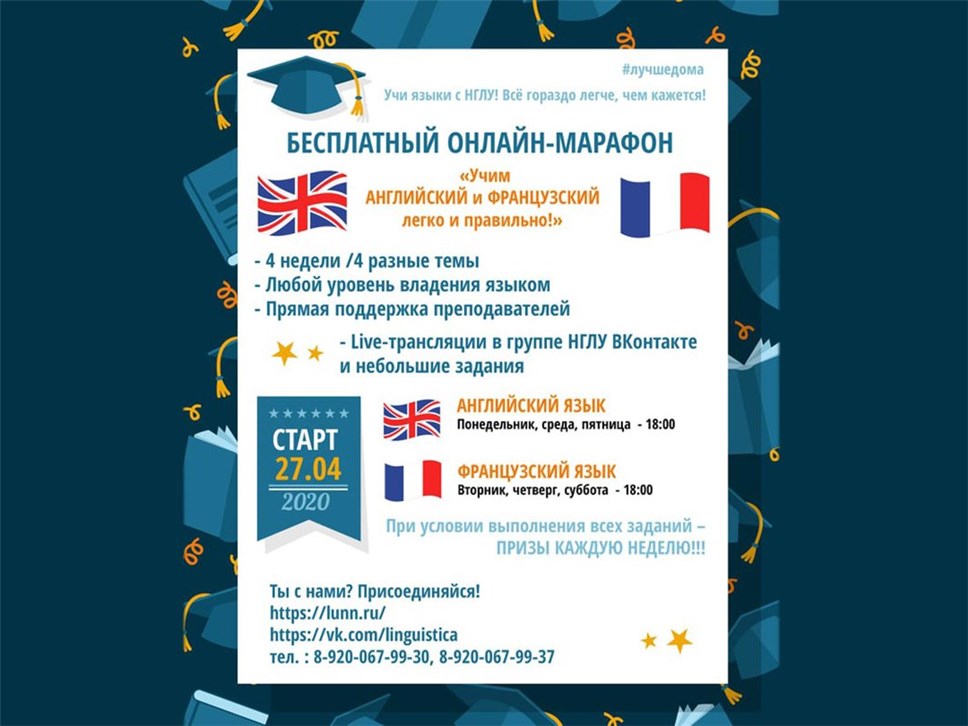 #лучшедома

Учи языки с НГЛУ! Всё гораздо легче, чем кажется!

БЕСПЛАТНЫЙ ОНЛАЙН-МАРАФОН

«Учим
АНГЛИЙСКИЙ и ФРАНЦУЗСКИЙ
легко и правильно!»

- 4 недели /4 разные темы
- Любой уровень владения языком
- Прямая поддержка преподавателей
- Live-трансляции в группе НГЛУ ВКонтакте и небольшие задания

СТАРТ
27.04
2020

АНГЛИЙСКИЙ ЯЗЫК
Понедельник, среда, пятница - 18:00

ФРАНЦУЗСКИЙ ЯЗЫК
Вторник, четверг, суббота - 18:00

При условии выполнения всех заданий – ПРИЗЫ КАЖДУЮ НЕДЕЛЮ!!!

Ты с нами? Присоединяйся!
https://lunn.ru/
https://vk.com/linguistica
тел. : 8-920-067-99-30, 8-920-067-99-37